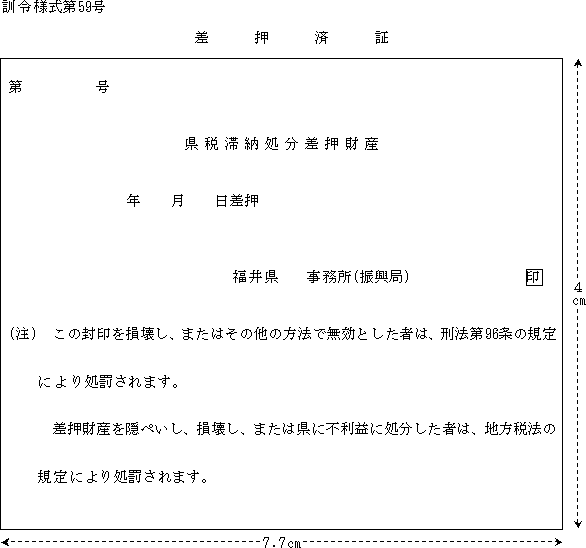 訓令様式第59号

差　押　済　証

第　　　　号

県税滞納処分差押財産

年　　月　　日差押

福井県　　事務所(振興局)　　　　印

(注)　この封印を損壊し、またはその他の方法で無効とした者は、刑法第96条の規定により処罰されます。

差押財産を隠ぺいし、損壊し、または県に不利益に処分した者は、地方税法の規定により処罰されます。

4cm

7.7cm